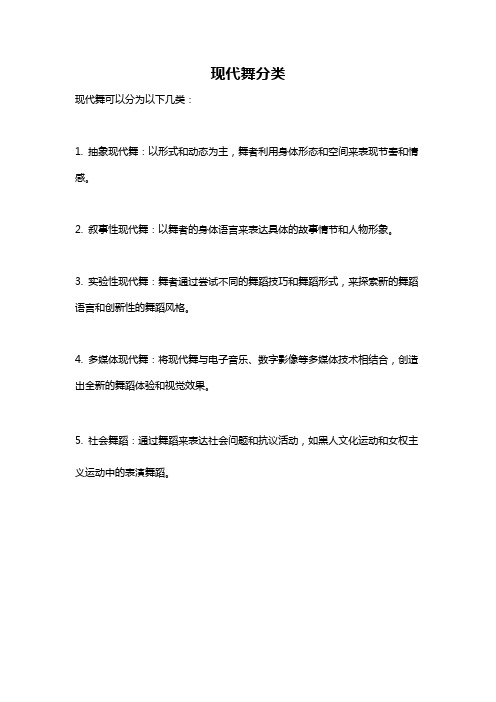 现代舞分类

现代舞可以分为以下几类：

1. 抽象现代舞：以形式和动态为主，舞者利用身体形态和空间来表现节奏和情感。

2. 叙事性现代舞：以舞者的身体语言来表达具体的故事情节和人物形象。

3. 实验性现代舞：舞者通过尝试不同的舞蹈技巧和舞蹈形式，来探索新的舞蹈语言和创新性的舞蹈风格。

4. 多媒体现代舞：将现代舞与电子音乐、数字影像等多媒体技术相结合，创造出全新的舞蹈体验和视觉效果。

5. 社会舞蹈：通过舞蹈来表达社会问题和抗议活动，如黑人文化运动和女权主义运动中的表演舞蹈。